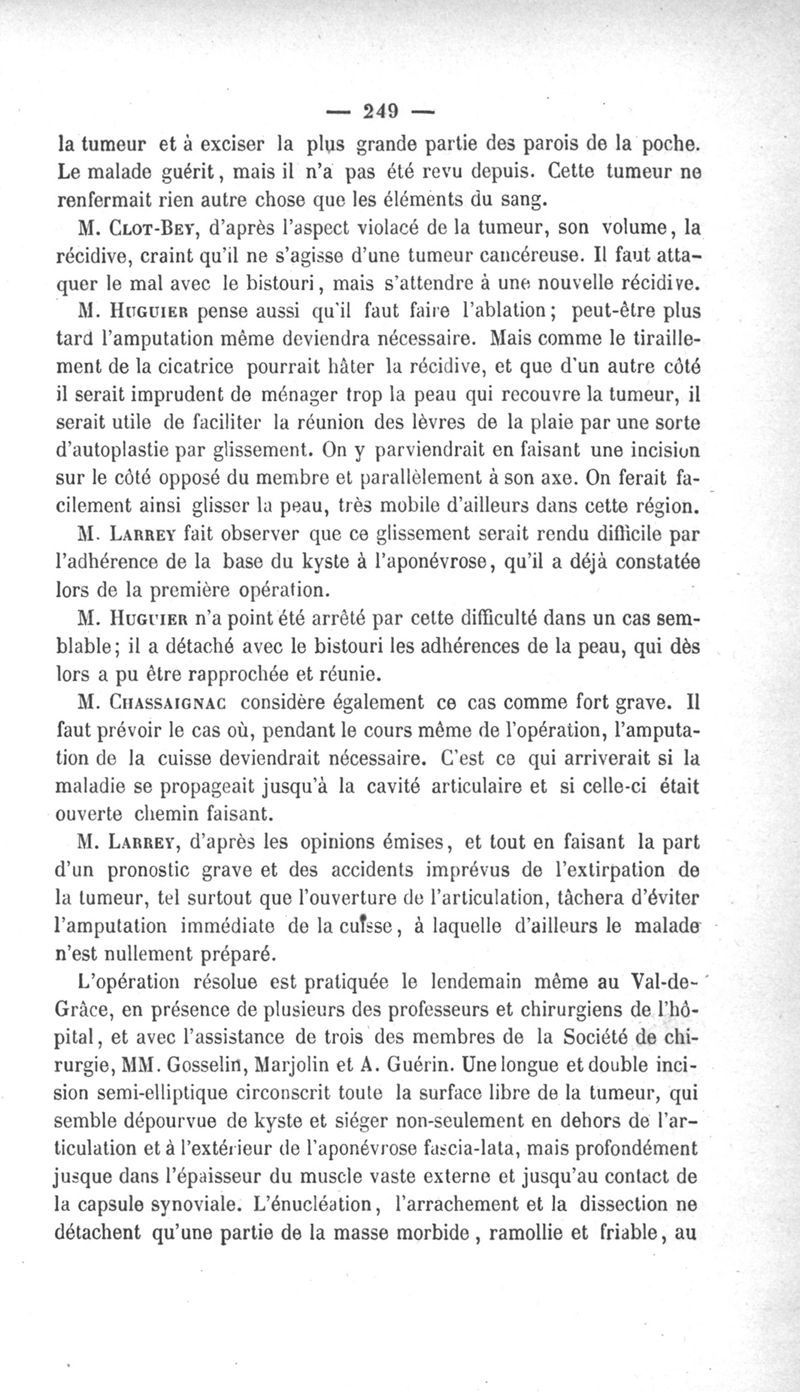 — 249 —

la tumeur et à exciser la plus grande partie des parois de la poche. Le malade guérit, mais il n'a pas été revu depuis. Cette tumeur ne renfermait rien autre chose que les éléments du sang.

M. Clot-Bey, d'après l'aspect violacé de la tumeur, son volume, la récidive, craint qu'il ne s'agisse d'une tumeur cancéreuse. Il faut attaquer le mal avec le bistouri, mais s'attendre à une nouvelle récidive.

M. Huguier pense aussi qu'il faut faire l'ablation; peut-être plus tard l'amputation même deviendra nécessaire. Mais comme le tiraillement de la cicatrice pourrait hâter la récidive, et que d'un autre côté il serait imprudent de ménager trop la peau qui recouvre la tumeur, il serait utile de faciliter la réunion des lèvres de la plaie par une sorte d'autoplastie par glissement. On y parviendrait en faisant une incision sur le côté opposé du membre et parallèlement à son axe. On ferait facilement ainsi glisser la peau, très mobile d'ailleurs dans cette région.

M. Larrey fait observer que ce glissement serait rendu difficile par l'adhérence de la base du kyste à l'aponévrose, qu'il a déjà constatée lors de la première opération.

M. Huguier n'a point été arrêté par cette difficulté dans un cas semblable; il a détaché avec le bistouri les adhérences de la peau, qui dès lors a pu être rapprochée et réunie.

M. Chassaignac considère également ce cas comme fort grave. Il faut prévoir le cas où, pendant le cours même de l'opération, l'amputation de la cuisse deviendrait nécessaire. C'est ce qui arriverait si la maladie se propageait jusqu'à la cavité articulaire et si celle-ci était ouverte chemin faisant.

M. Larrey, d'après les opinions émises, et tout en faisant la part d'un pronostic grave et des accidents imprévus de l'extirpation de la tumeur, tel surtout que l'ouverture de l'articulation, tâchera d'éviter l'amputation immédiate de la cuisse, à laquelle d'ailleurs le malade n'est nullement préparé.

L'opération résolue est pratiquée le lendemain même au Val-de-Grâce, en présence de plusieurs des professeurs et chirurgiens de l'hôpital, et avec l'assistance de trois des membres de la Société de chirurgie, MM. Gosselin, Marjolin et A. Guérin. Une longue et double incision semi-elliptique circonscrit toute la surface libre de la tumeur, qui semble dépourvue de kyste et siéger non-seulement en dehors de l'articulation et à l'extérieur de l'aponévrose fascia-lata, mais profondément jusque dans l'épaisseur du muscle vaste externe et jusqu'au contact de la capsule synoviale. L'énucléation, l'arrachement et la dissection ne détachent qu'une partie de la masse morbide, ramollie et friable, au